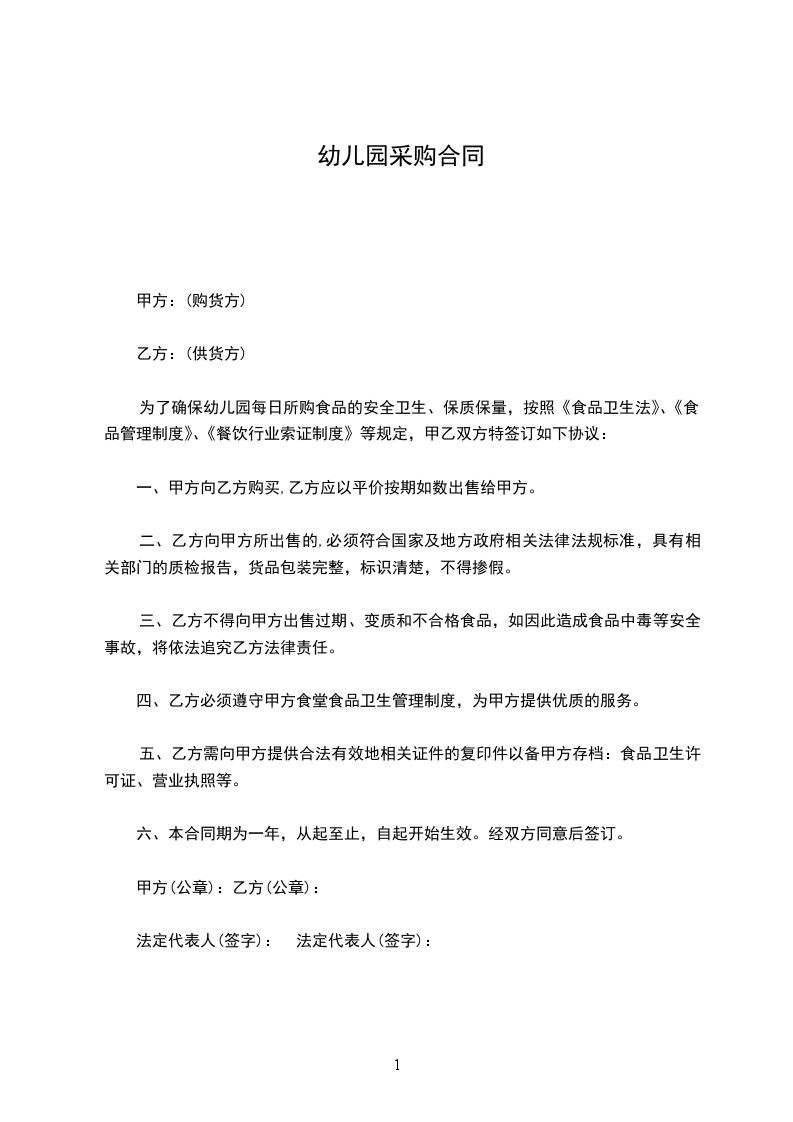 幼儿园采购合同

甲方：(购货方)

乙方：(供货方)

为了确保幼儿园每日所购食品的安全卫生、保质保量，按照《食品卫生法》、《食品管理制度》、《餐饮行业索证制度》等规定，甲乙双方特签订如下协议：

一、甲方向乙方购买，乙方应以平价按期如数出售给甲方。

二、乙方向甲方所出售的，必须符合国家及地方政府相关法律法规标准，具有相关部门的质检报告，货品包装完整，标识清楚，不得掺假。

三、乙方不得向甲方出售过期、变质和不合格食品，如因此造成食品中毒等安全事故，将依法追究乙方法律责任。

四、乙方必须遵守甲方食堂食品卫生管理制度，为甲方提供优质的服务。

五、乙方需向甲方提供合法有效地相关证件的复印件以备甲方存档：食品卫生许可证、营业执照等。

六、本合同期为一年，从起至止，自起开始生效。经双方同意后签订。

甲方(公章)：乙方(公章)：

法定代表人(签字)：　法定代表人(签字)：

1